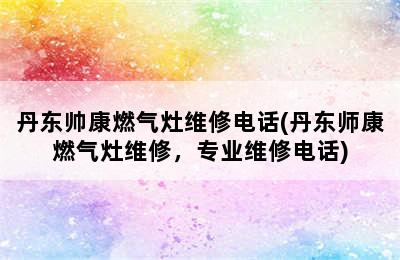 丹东帅康燃气灶维修电话(丹东师康燃气灶维修，专业维修电话)